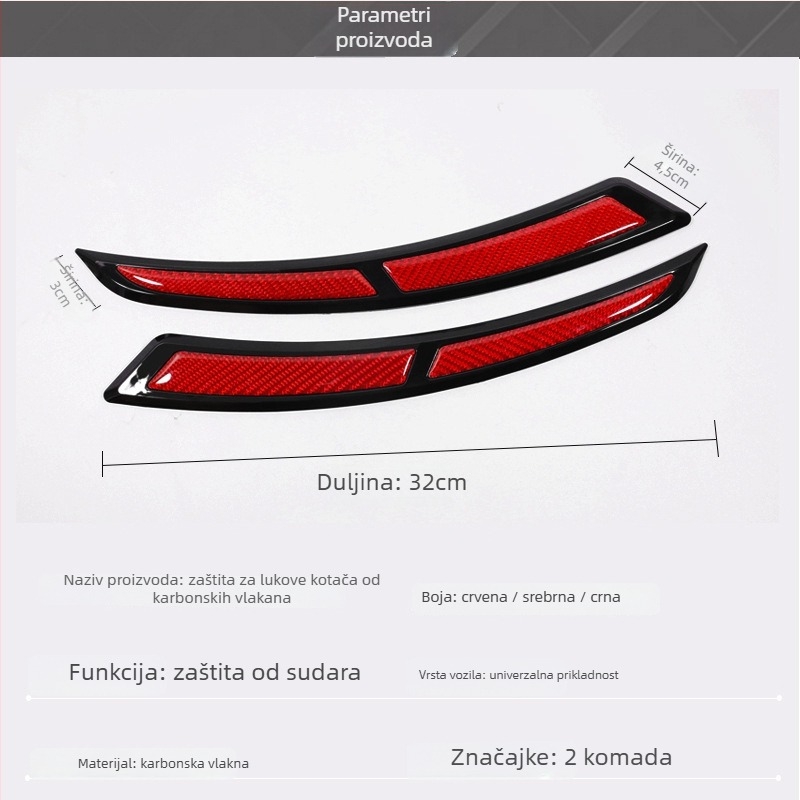 Parametri proizvoda

Širina: 4,5cm

Širina: 3cm

Duljina: 32cm

Naziv proizvoda: zaštita za lukove kotača od karbonskih vlakana

Boja: crvena / srebrna / crna

Funkcija: zaštita od sudara

Vrsta vozila: univerzalna prikladnost

Materijal: karbonska vlakna

Značajke: 2 komada